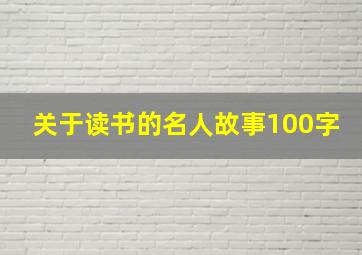 关于读书的名人故事100字